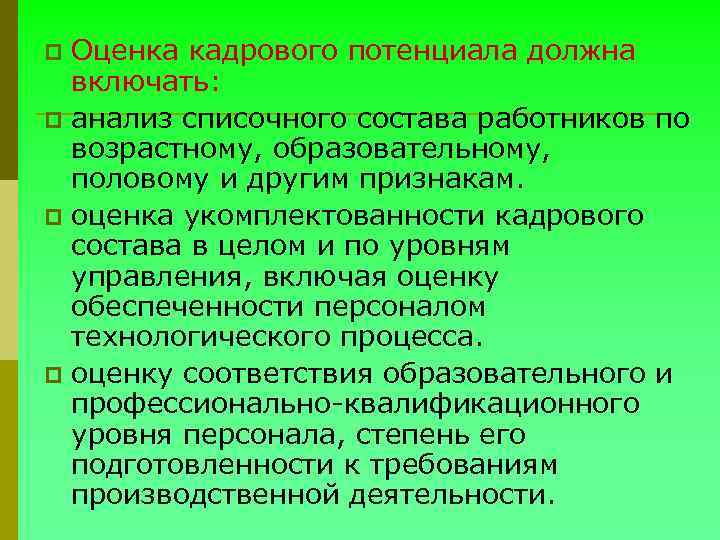 Оценка кадрового потенциала должна включать:

анализ списочного состава работников по возрастному, образовательному, половому и другим признакам.

оценка укомплектованности кадрового состава в целом и по уровням управления, включая оценку обеспеченности персоналом технологического процесса.

оценку соответствия образовательного и профессионально-квалификационного уровня персонала, степень его подготовленности к требованиям производственной деятельности.